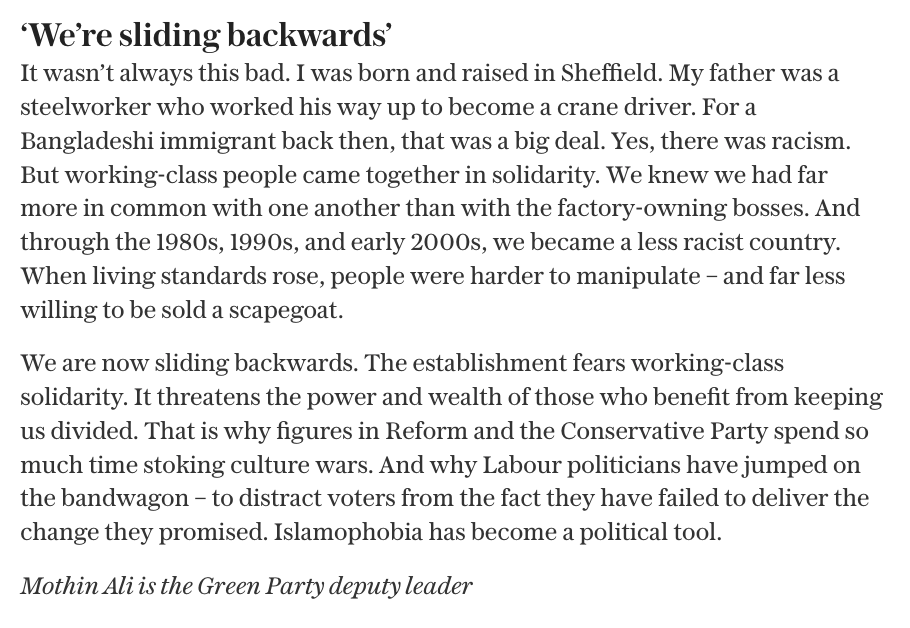 ‘We’re sliding backwards’

It wasn’t always this bad. I was born and raised in Sheffield. My father was a steelworker who worked his way up to become a crane driver. For a Bangladeshi immigrant back then, that was a big deal. Yes, there was racism. But working-class people came together in solidarity. We knew we had far more in common with one another than with the factory-owning bosses. And through the 1980s, 1990s, and early 2000s, we became a less racist country. When living standards rose, people were harder to manipulate – and far less willing to be sold a scapegoat.

We are now sliding backwards. The establishment fears working-class solidarity. It threatens the power and wealth of those who benefit from keeping us divided. That is why figures in Reform and the Conservative Party spend so much time stoking culture wars. And why Labour politicians have jumped on the bandwagon – to distract voters from the fact they have failed to deliver the change they promised. Islamophobia has become a political tool.

Mothin Ali is the Green Party deputy leader